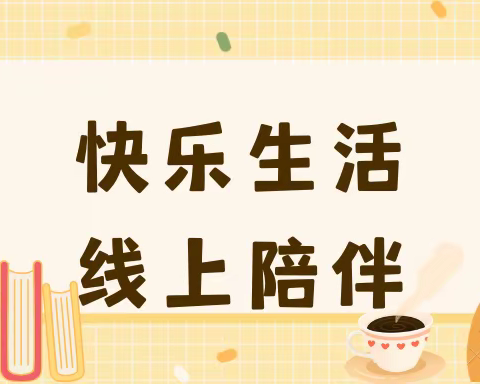 快乐生活
线上陪伴